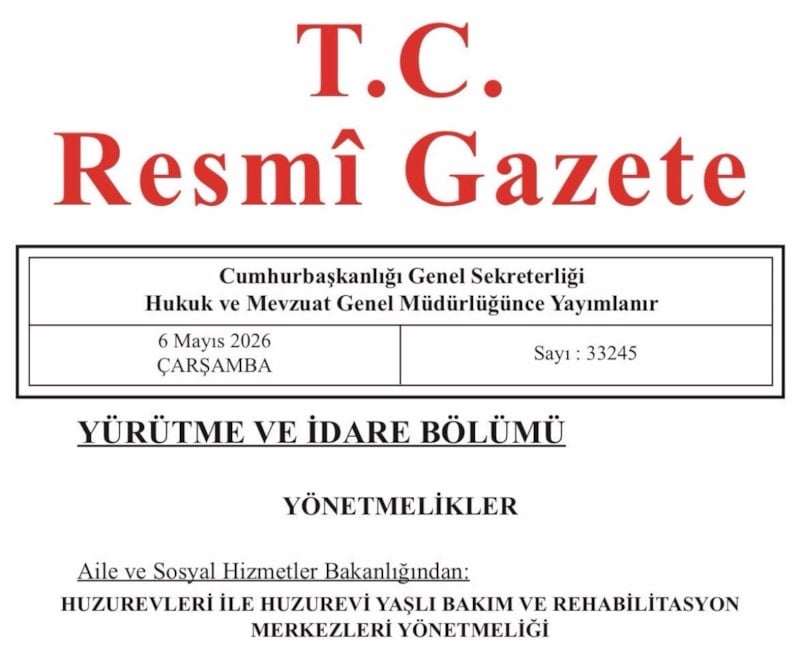 T.C.
Resmî Gazete

Cumhurbaşkanlığı Genel Sekreterliği
Hukuk ve Mevzuat Genel Müdürlüğünce Yayımlanır

| 6 Mayıs 2026 ÇARŞAMBA | Sayı : 33245 |
|---|---|

YÜRÜTME VE İDARE BÖLÜMÜ

YÖNETMELİKLER

Aile ve Sosyal Hizmetler Bakanlığından:

HUZUREVLERİ İLE HUZUREVİ YAŞLI BAKIM VE REHABİLİTASYON MERKEZLERİ YÖNETMELİĞİ